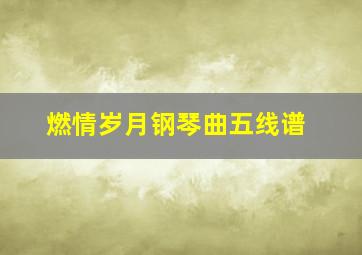 燃情岁月钢琴曲五线谱